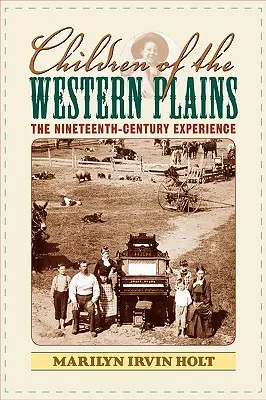 Children of the
WESTERN PLAINS

THE NINETEENTH-CENTURY EXPERIENCE

MARILYN IRVIN HOLT